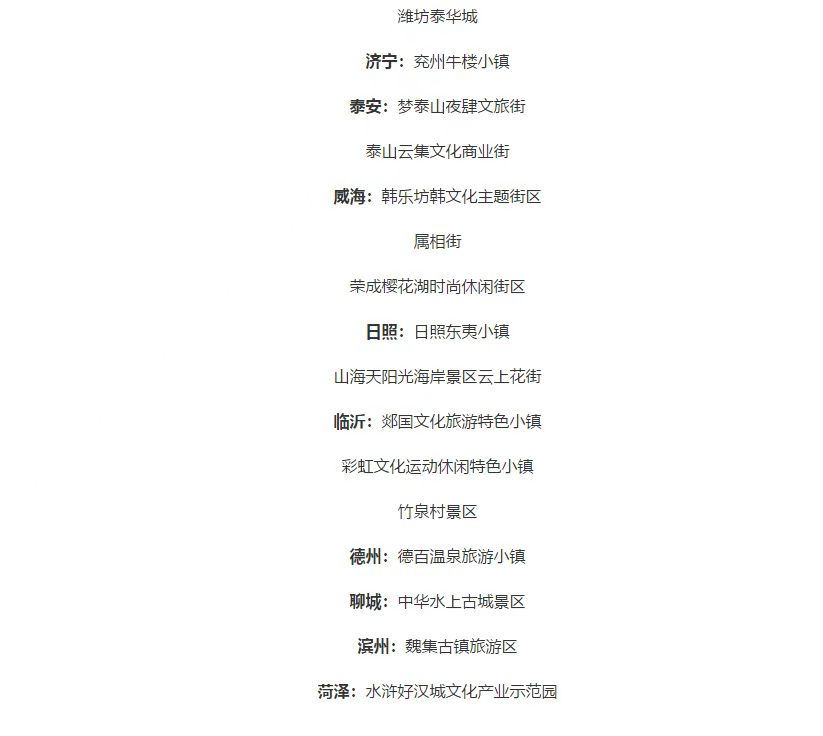 潍坊泰华城

济宁：兖州牛楼小镇

泰安：梦泰山夜肆文旅街

泰山云集文化商业街

威海：韩乐坊韩文化主题街区

属相街

荣成樱花湖时尚休闲街区

日照：日照东夷小镇

山海天阳光海岸景区云上花街

临沂：郯国文化旅游特色小镇

彩虹文化运动休闲特色小镇

竹泉村景区

德州：德百温泉旅游小镇

聊城：中华水上古城景区

滨州：魏集古镇旅游区

菏泽：水浒好汉城文化产业示范园